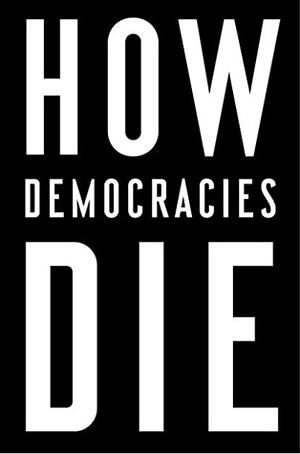 HOW
DEMOCRACIES
DIE